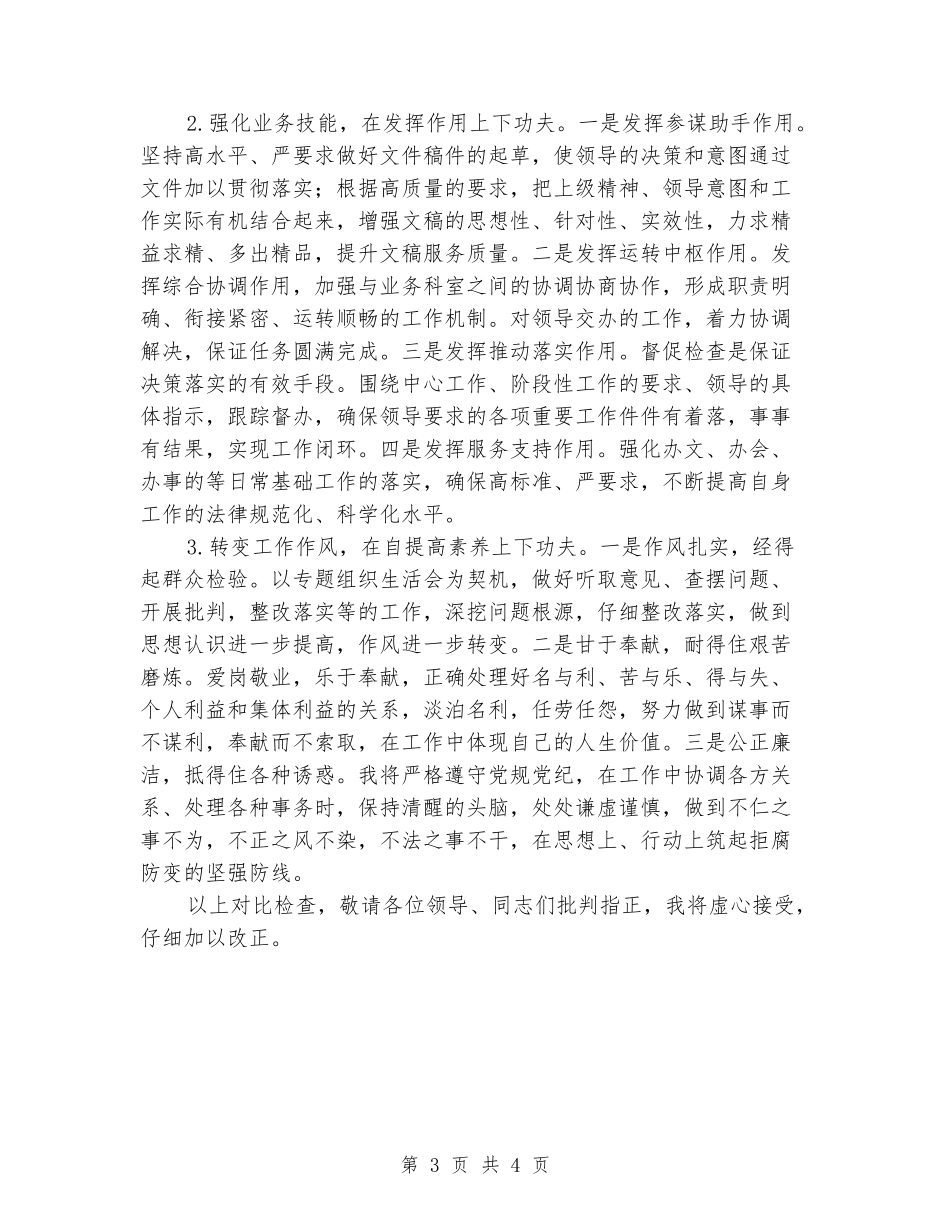 2.强化业务技能，在发挥作用上下功夫。一是发挥参谋助手作用。坚持高水平、严要求做好文件稿件的起草，使领导的决策和意图通过文件加以贯彻落实；根据高质量的要求，把上级精神、领导意图和工作实际有机结合起来，增强文稿的思想性、针对性、实效性，力求精益求精、多出精品，提升文稿服务质量。二是发挥运转中枢作用。发挥综合协调作用，加强与业务科室之间的协调协商协作，形成职责明确、衔接紧密、运转顺畅的工作机制。对领导交办的工作，着力协调解决，保证任务圆满完成。三是发挥推动落实作用。督促检查是保证决策落实的有效手段。围绕中心工作、阶段性工作的要求、领导的具体指示，跟踪督办，确保领导要求的各项重要工作件件有着落，事事有结果，实现工作闭环。四是发挥服务支持作用。强化办文、办会、办事的等日常基础工作的落实，确保高标准、严要求，不断提高自身工作的法律规范化、科学化水平。

3.转变工作作风，在自提高素养上下功夫。一是作风扎实，经得起群众检验。以专题组织生活会为契机，做好听取意见、查摆问题、开展批判，整改落实等的工作，深挖问题根源，仔细整改落实，做到思想认识进一步提高，作风进一步转变。二是甘于奉献，耐得住艰苦磨炼。爱岗敬业，乐于奉献，正确处理好名与利、苦与乐、得与失、个人利益和集体利益的关系，淡泊名利，任劳任怨，努力做到谋事而不谋利，奉献而不索取，在工作中体现自己的人生价值。三是公正廉洁，抵得住各种诱惑。我将严格遵守党规党纪，在工作中协调各方关系、处理各种事务时，保持清醒的头脑，处处谦虚谨慎，做到不仁之事不为，不正之风不染，不法之事不干，在思想上、行动上筑起拒腐防变的坚强防线。

以上对比检查，敬请各位领导、同志们批判指正，我将虚心接受，仔细加以改正。

第 3 页 共 4 页